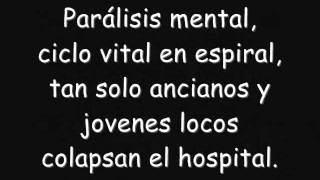 Parálisis mental,
ciclo vital en espiral,
tan solo ancianos y
jovenes locos
colapsan el hospital.